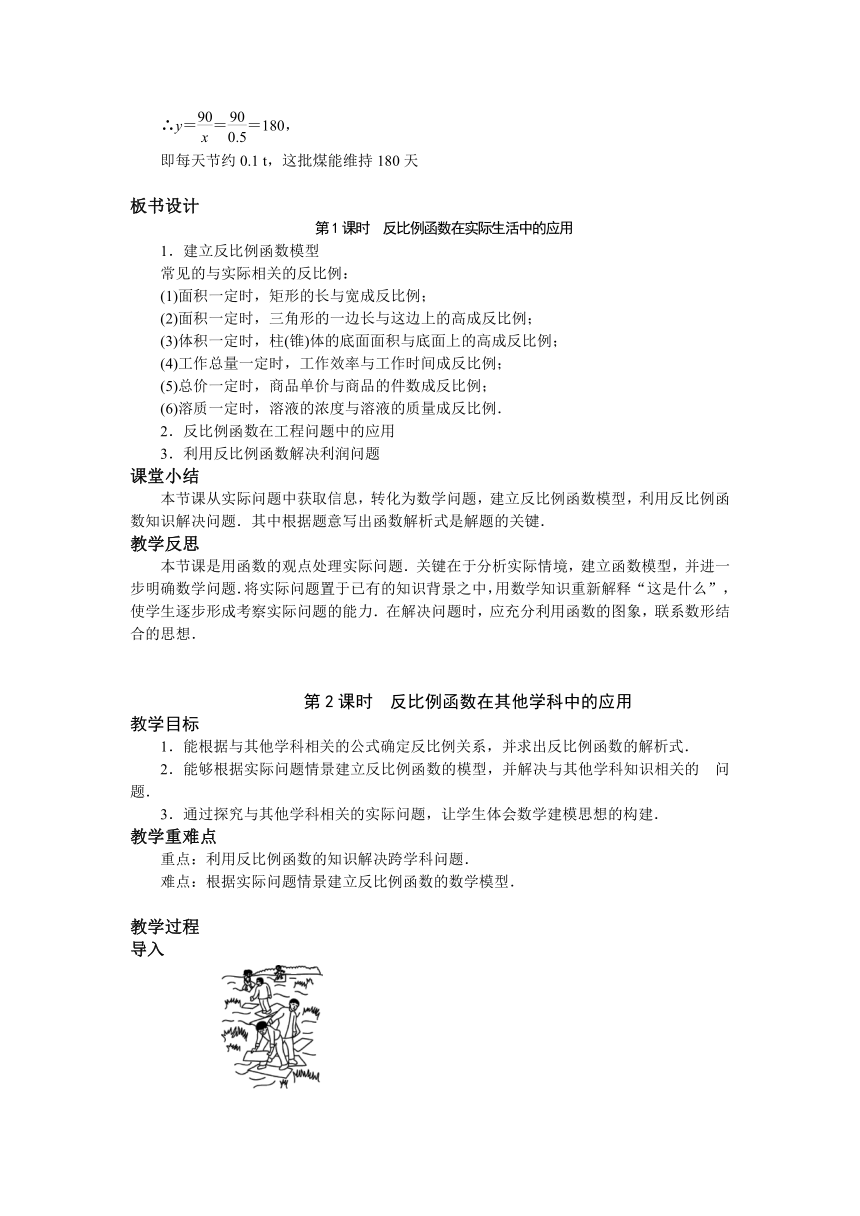 $\therefore y=\frac{90}{x}=\frac{90}{0.5}=180$，

即每天节约 0.1 t，这批煤能维持 180 天

板书设计

第 1 课时　反比例函数在实际生活中的应用

1．建立反比例函数模型

常见的与实际相关的反比例：

(1)面积一定时，矩形的长与宽成反比例；

(2)面积一定时，三角形的一边长与这边上的高成反比例；

(3)体积一定时，柱(锥)体的底面面积与底面上的高成反比例；

(4)工作总量一定时，工作效率与工作时间成反比例；

(5)总价一定时，商品单价与商品的件数成反比例；

(6)溶质一定时，溶液的浓度与溶液的质量成反比例．

2．反比例函数在工程问题中的应用

3．利用反比例函数解决利润问题

课堂小结

本节课从实际问题中获取信息，转化为数学问题，建立反比例函数模型，利用反比例函数知识解决问题．其中根据题意写出函数解析式是解题的关键．

教学反思

本节课是用函数的观点处理实际问题．关键在于分析实际情境，建立函数模型，并进一步明确数学问题．将实际问题置于已有的知识背景之中，用数学知识重新解释“这是什么”，使学生逐步形成考察实际问题的能力．在解决问题时，应充分利用函数的图象，联系数形结合的思想．

第 2 课时　反比例函数在其他学科中的应用

教学目标

1．能根据与其他学科相关的公式确定反比例关系，并求出反比例函数的解析式．

2．能够根据实际问题情景建立反比例函数的模型，并解决与其他学科知识相关的　问题．

3．通过探究与其他学科相关的实际问题，让学生体会数学建模思想的构建．

教学重难点

重点：利用反比例函数的知识解决跨学科问题．

难点：根据实际问题情景建立反比例函数的数学模型．

教学过程

导入